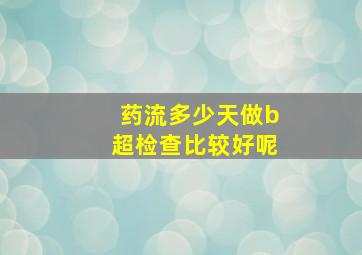 药流多少天做b超检查比较好呢